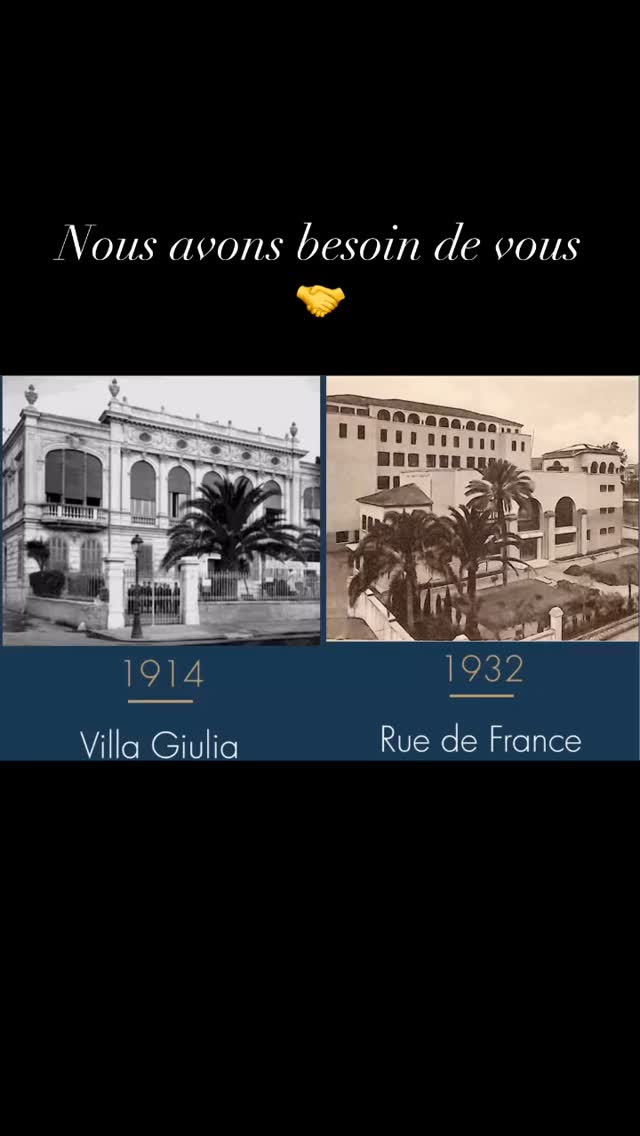 Nous avons besoin de vous
🤝

1914
Villa Giulia

1932
Rue de France